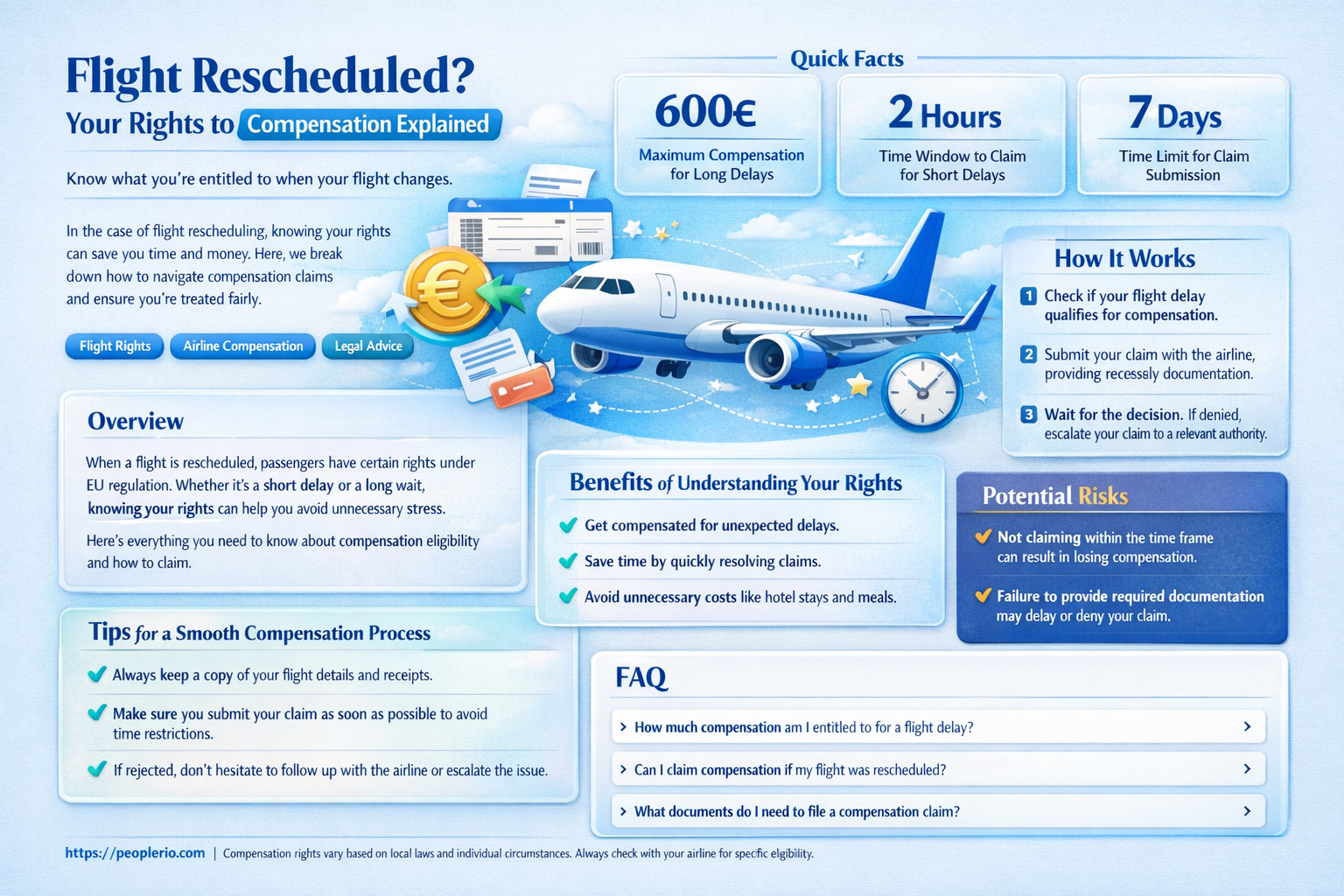 Flight Rescheduled?
Your Rights to Compensation Explained

Know what you're entitled to when your flight changes.

In the case of flight rescheduling, knowing your rights can save you time and money. Here, we break down how to navigate compensation claims and ensure you're treated fairly.

Flight Rights
Airline Compensation
Legal Advice

Quick Facts

600€
Maximum Compensation for Long Delays

2 Hours
Time Window to Claim for Short Delays

7 Days
Time Limit for Claim Submission

How It Works

1 Check if your flight delay qualifies for compensation.

2 Submit your claim with the airline, providing recessely documentation.

3 Wait for the decision. If denied, escalate your claim to a relevant authority.

Overview

When a flight is rescheduled, passengers have certain rights under EU regulation. Whether it's a short delay or a long wait, knowing your rights can help you avoid unnecessary stress.

Here's everything you need to know about compensation eligibility and how to claim.

Benefits of Understanding Your Rights

Get compensated for unexpected delays.

Save time by quickly resolving claims.

Avoid unnecessary costs like hotel stays and meals.

Potential Risks

Not claiming within the time frame can result in losing compensation.

Failure to provide required documentation may delay or deny your claim.

Tips for a Smooth Compensation Process

Always keep a copy of your flight details and receipts.

Make sure you submit your claim as soon as possible to avoid time restrictions.

If rejected, don't hesitate to follow up with the airline or escalate the issue.

FAQ

How much compensation am I entitled to for a flight delay?

Can I claim compensation if my flight was rescheduled?

What documents do I need to file a compensation claim?

https://peoplerio.com | Compensation rights vary based on local laws and individual circumstances. Always check with your airline for specfic eligibility.